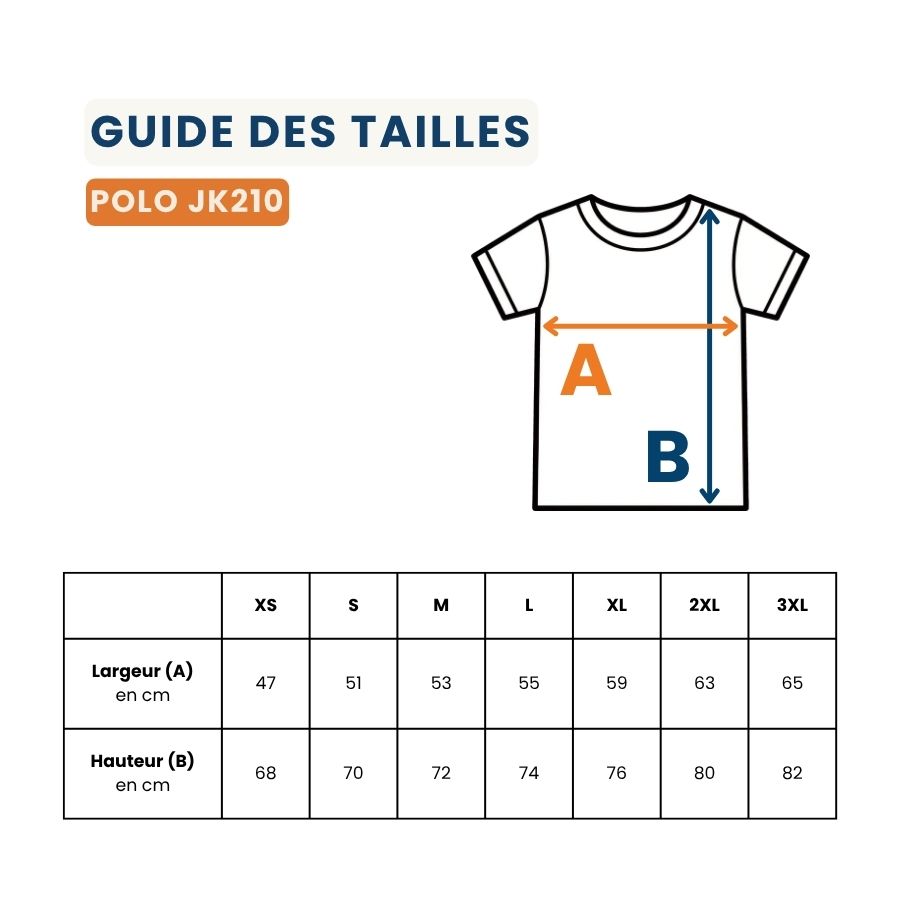 GUIDE DES TAILLES

POLO JK210

A

B

| | XS | S | M | L | XL | 2XL | 3XL |
|---|---|---|---|---|---|---|---|
| Largeur (A) en cm | 47 | 51 | 53 | 55 | 59 | 63 | 65 |
| Hauteur (B) en cm | 68 | 70 | 72 | 74 | 76 | 80 | 82 |